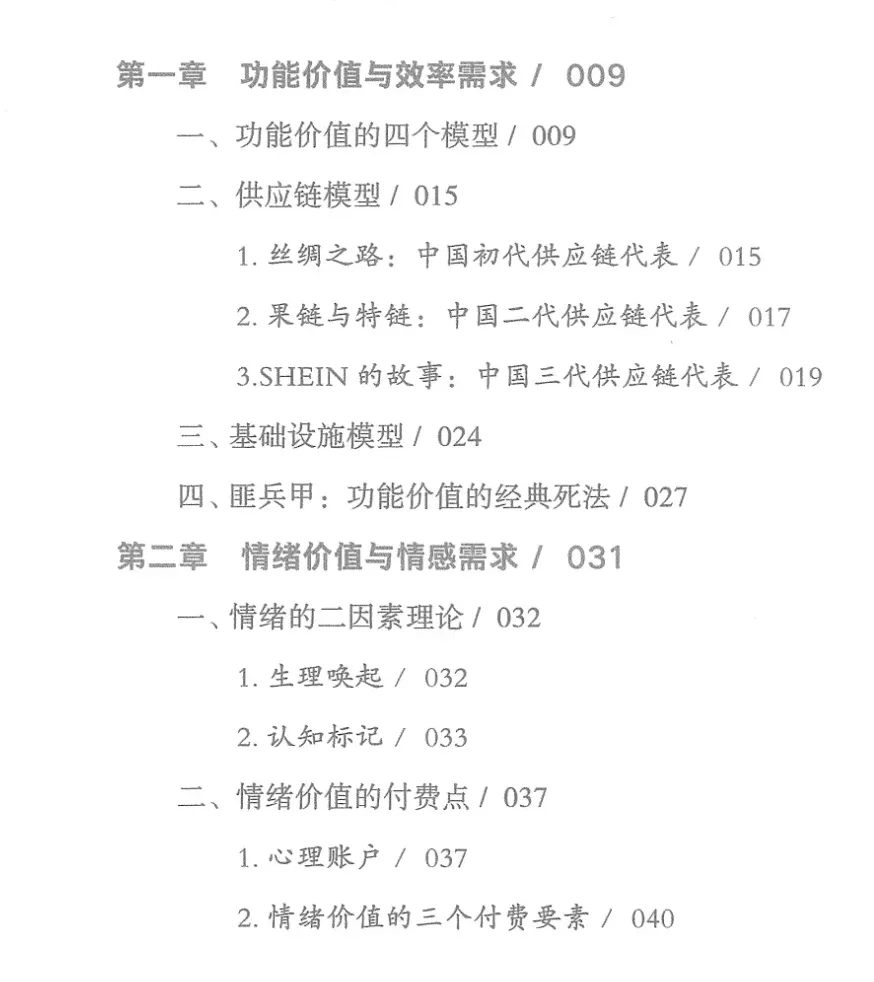 第一章　功能价值与效率需求 / 009

一、功能价值的四个模型 / 009

二、供应链模型 / 015

1. 丝绸之路：中国初代供应链代表 / 015

2. 果链与特链：中国二代供应链代表 / 017

3.SHEIN 的故事：中国三代供应链代表 / 019

三、基础设施模型 / 024

四、匪兵甲：功能价值的经典死法 / 027

第二章　情绪价值与情感需求 / 031

一、情绪的二因素理论 / 032

1. 生理唤起 / 032

2. 认知标记 / 033

二、情绪价值的付费点 / 037

1. 心理账户 / 037

2. 情绪价值的三个付费要素 / 040